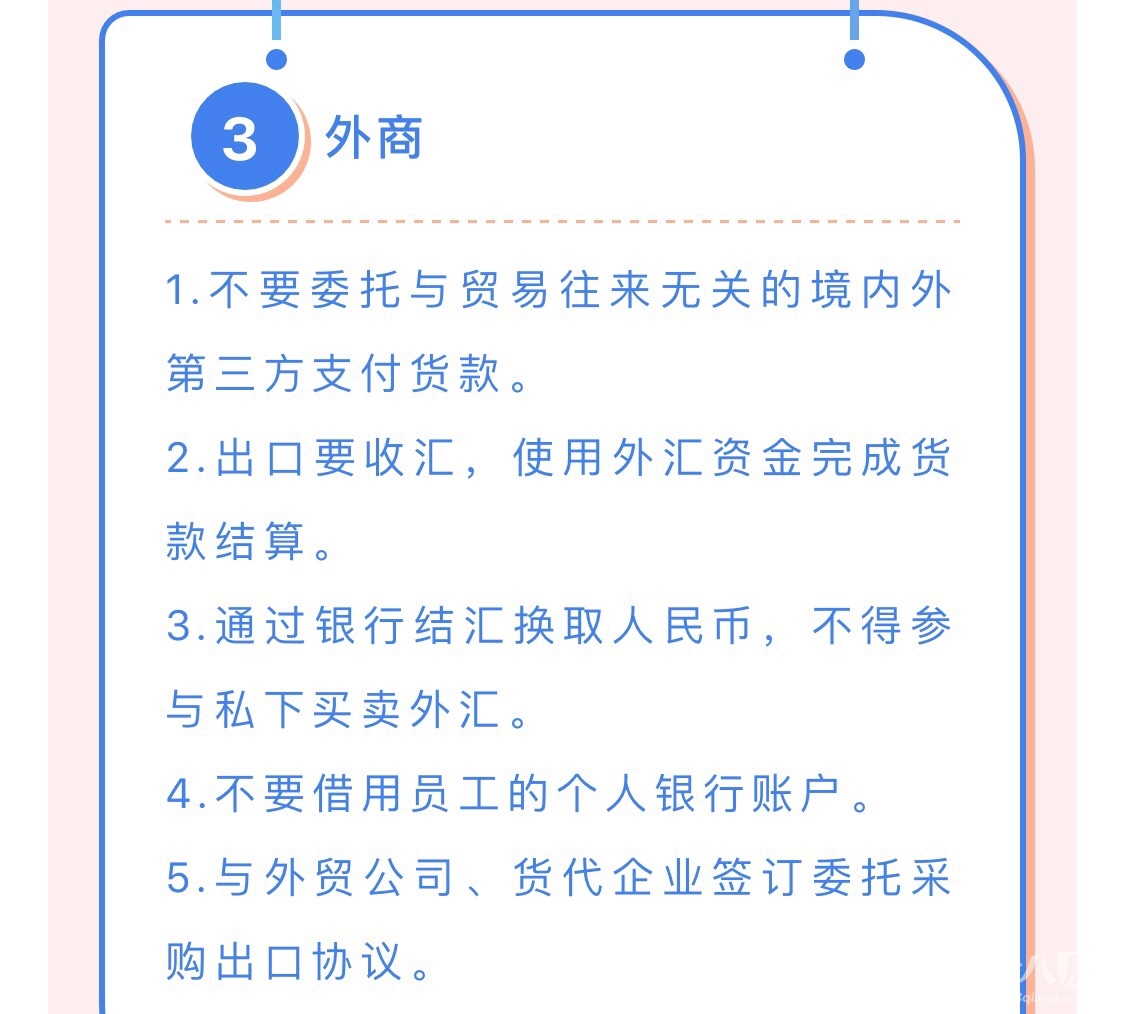 3 外商

1.不要委托与贸易往来无关的境内外第三方支付货款。

2.出口要收汇，使用外汇资金完成货款结算。

3.通过银行结汇换取人民币，不得参与私下买卖外汇。

4.不要借用员工的个人银行账户。

5.与外贸公司、货代企业签订委托采购出口协议。